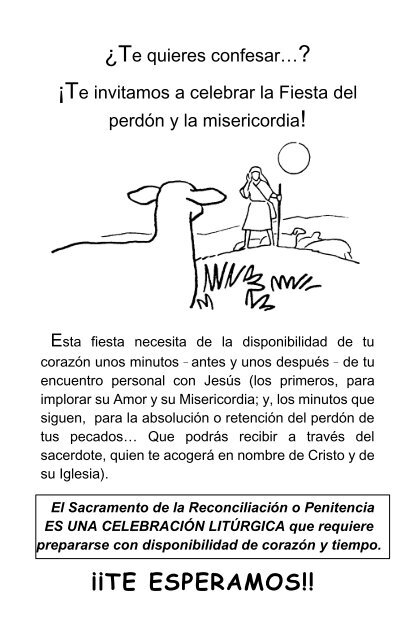 ¿Te quieres confesar…?

¡Te invitamos a celebrar la Fiesta del perdón y la misericordia!

Esta fiesta necesita de la disponibilidad de tu corazón unos minutos - antes y unos después - de tu encuentro personal con Jesús (los primeros, para implorar su Amor y su Misericordia; y, los minutos que siguen, para la absolución o retención del perdón de tus pecados… Que podrás recibir a través del sacerdote, quien te acogerá en nombre de Cristo y de su Iglesia).

El Sacramento de la Reconciliación o Penitencia ES UNA CELEBRACIÓN LITÚRGICA que requiere prepararse con disponibilidad de corazón y tiempo.

¡¡TE ESPERAMOS!!